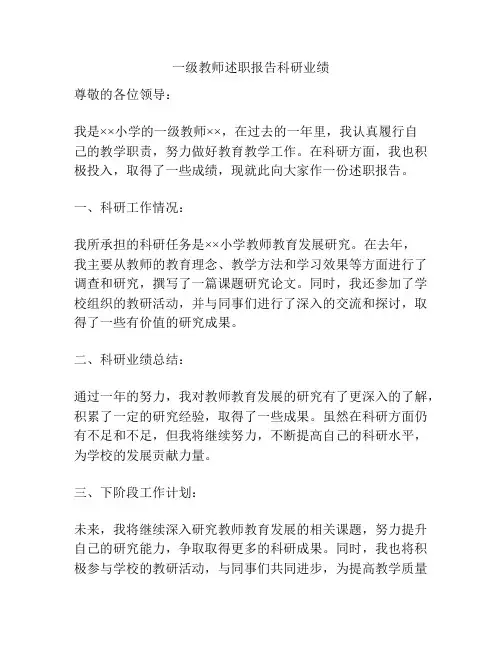 一级教师述职报告科研业绩

尊敬的各位领导：

我是××小学的一级教师××，在过去的一年里，我认真履行自己的教学职责，努力做好教育教学工作。在科研方面，我也积极投入，取得了一些成绩，现就此向大家作一份述职报告。

一、科研工作情况：

我所承担的科研任务是××小学教师教育发展研究。在去年，我主要从教师的教育理念、教学方法和学习效果等方面进行了调查和研究，撰写了一篇课题研究论文。同时，我还参加了学校组织的教研活动，并与同事们进行了深入的交流和探讨，取得了一些有价值的研究成果。

二、科研业绩总结：

通过一年的努力，我对教师教育发展的研究有了更深入的了解，积累了一定的研究经验，取得了一些成果。虽然在科研方面仍有不足和不足，但我将继续努力，不断提高自己的科研水平，为学校的发展贡献力量。

三、下阶段工作计划：

未来，我将继续深入研究教师教育发展的相关课题，努力提升自己的研究能力，争取取得更多的科研成果。同时，我也将积极参与学校的教研活动，与同事们共同进步，为提高教学质量